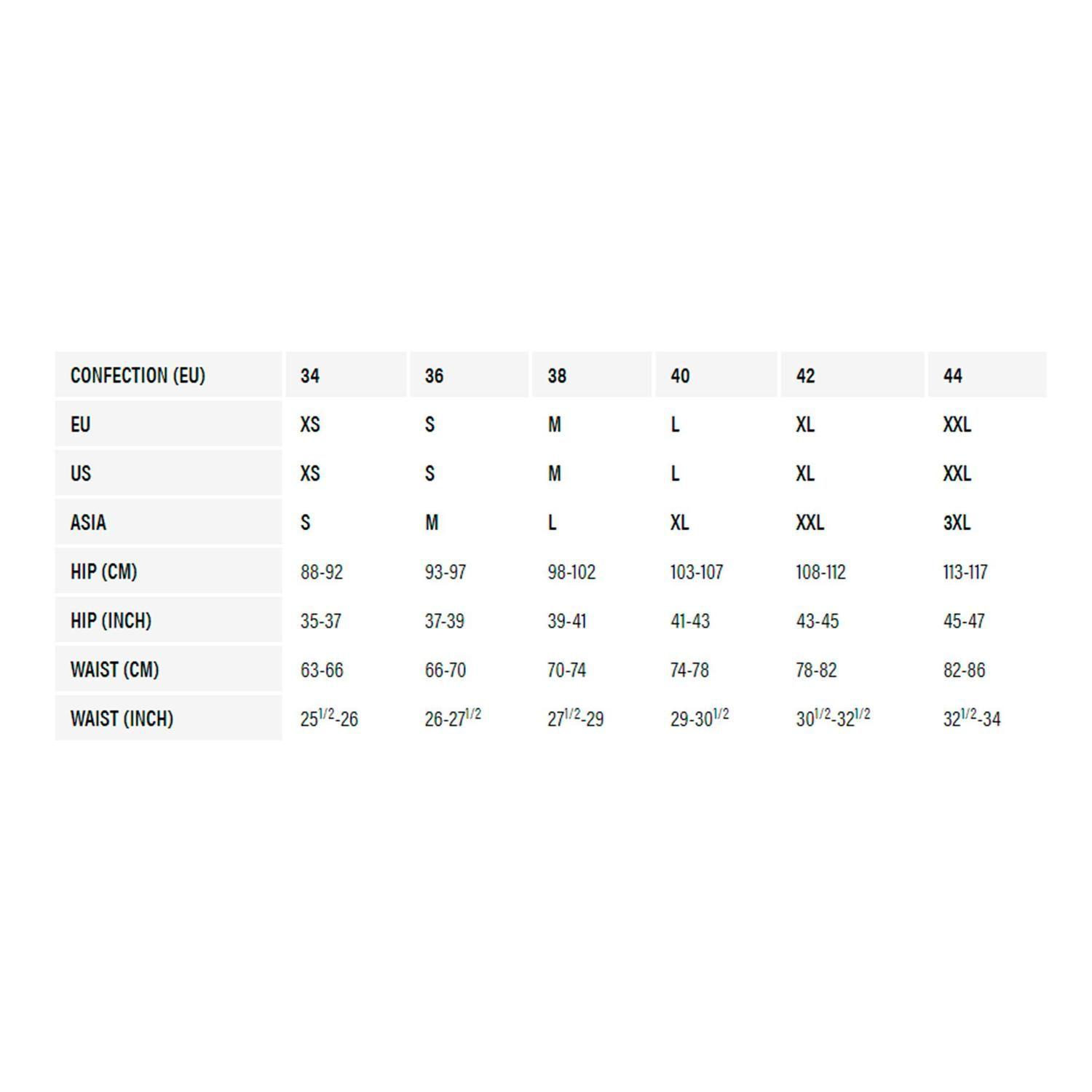 | CONFECTION (EU) | 34 | 36 | 38 | 40 | 42 | 44 |
|---|---|---|---|---|---|---|
| EU | XS | S | M | L | XL | XXL |
| US | XS | S | M | L | XL | XXL |
| ASIA | S | M | L | XL | XXL | 3XL |
| HIP (CM) | 88-92 | 93-97 | 98-102 | 103-107 | 108-112 | 113-117 |
| HIP (INCH) | 35-37 | 37-39 | 39-41 | 41-43 | 43-45 | 45-47 |
| WAIST (CM) | 63-66 | 66-70 | 70-74 | 74-78 | 78-82 | 82-86 |
| WAIST (INCH) | $25^{1/2}$-26 | 26-$27^{1/2}$ | $27^{1/2}$-29 | 29-$30^{1/2}$ | $30^{1/2}$-$32^{1/2}$ | $32^{1/2}$-34 |